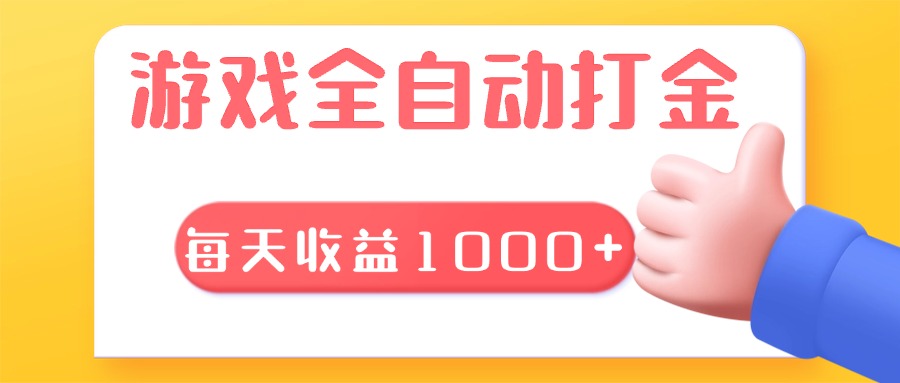 游戏全自动打金

每天收益1000+